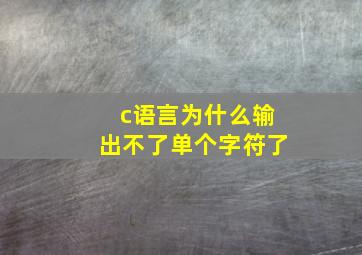 c语言为什么输出不了单个字符了